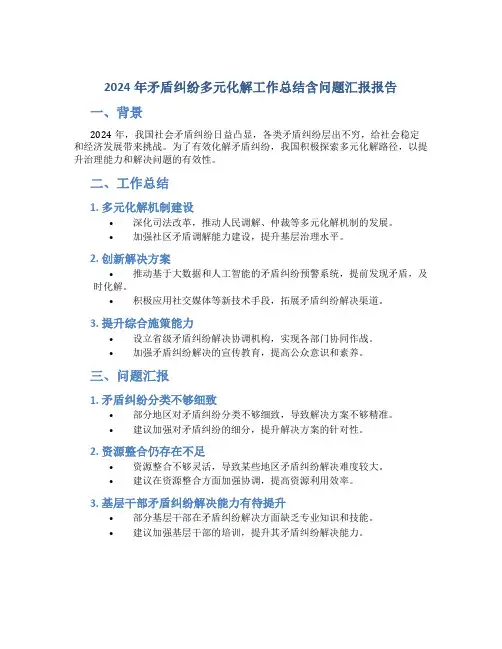 2024 年矛盾纠纷多元化解工作总结含问题汇报报告

一、背景

2024 年，我国社会矛盾纠纷日益凸显，各类矛盾纠纷层出不穷，给社会稳定和经济发展带来挑战。为了有效化解矛盾纠纷，我国积极探索多元化解路径，以提升治理能力和解决问题的有效性。

二、工作总结

1. 多元化解机制建设

• 深化司法改革，推动人民调解、仲裁等多元化解机制的发展。
• 加强社区矛盾调解能力建设，提升基层治理水平。

2. 创新解决方案

• 推动基于大数据和人工智能的矛盾纠纷预警系统，提前发现矛盾，及时化解。
• 积极应用社交媒体等新技术手段，拓展矛盾纠纷解决渠道。

3. 提升综合施策能力

• 设立省级矛盾纠纷解决协调机构，实现各部门协同作战。
• 加强矛盾纠纷解决的宣传教育，提高公众意识和素养。

三、问题汇报

1. 矛盾纠纷分类不够细致

• 部分地区对矛盾纠纷分类不够细致，导致解决方案不够精准。
• 建议加强对矛盾纠纷的细分，提升解决方案的针对性。

2. 资源整合仍存在不足

• 资源整合不够灵活，导致某些地区矛盾纠纷解决难度较大。
• 建议在资源整合方面加强协调，提高资源利用效率。

3. 基层干部矛盾纠纷解决能力有待提升

• 部分基层干部在矛盾纠纷解决方面缺乏专业知识和技能。
• 建议加强基层干部的培训，提升其矛盾纠纷解决能力。